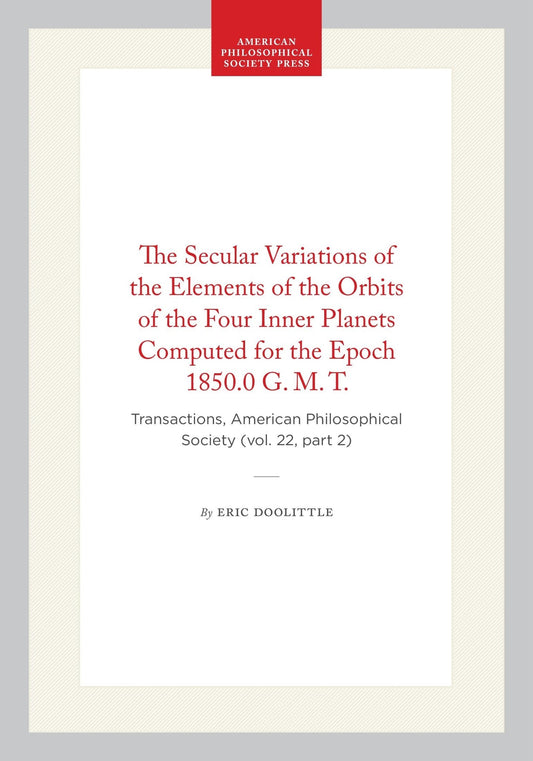 AMERICAN PHILOSOPHICAL SOCIETY PRESS

The Secular Variations of the Elements of the Orbits of the Four Inner Planets Computed for the Epoch 1850.0 G. M. T.

Transactions, American Philosophical Society (vol. 22, part 2)

By ERIC DOOLITTLE